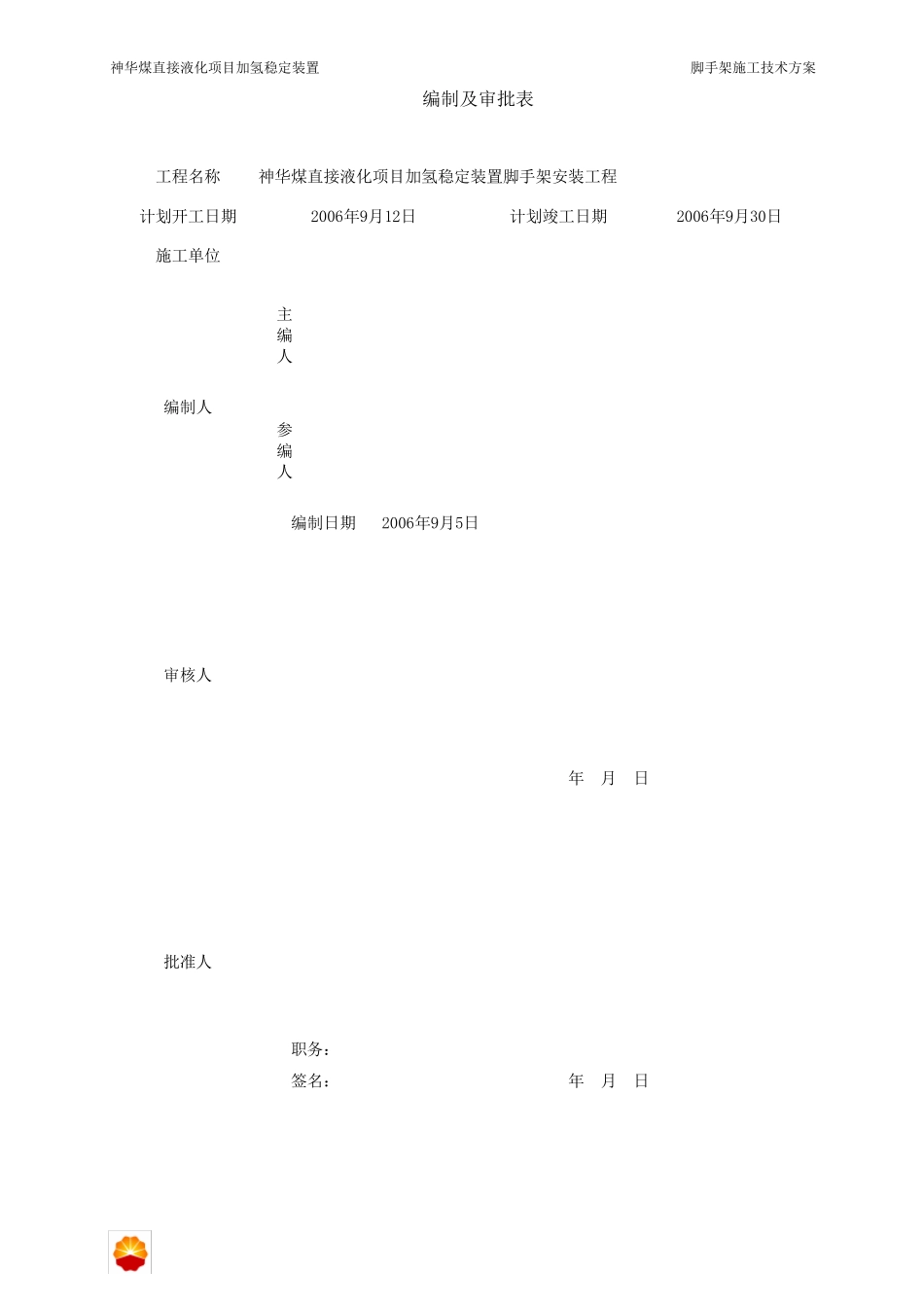 神华煤直接液化项目加氢稳定装置

脚手架施工技术方案

编制及审批表

工程名称　神华煤直接液化项目加氢稳定装置脚手架安装工程

计划开工日期　2006年9月12日　计划竣工日期　2006年9月30日

施工单位

编制人

主编人

参编人

编制日期　2006年9月5日

审核人

年　月　日

批准人

职务：

签名：　年　月　日